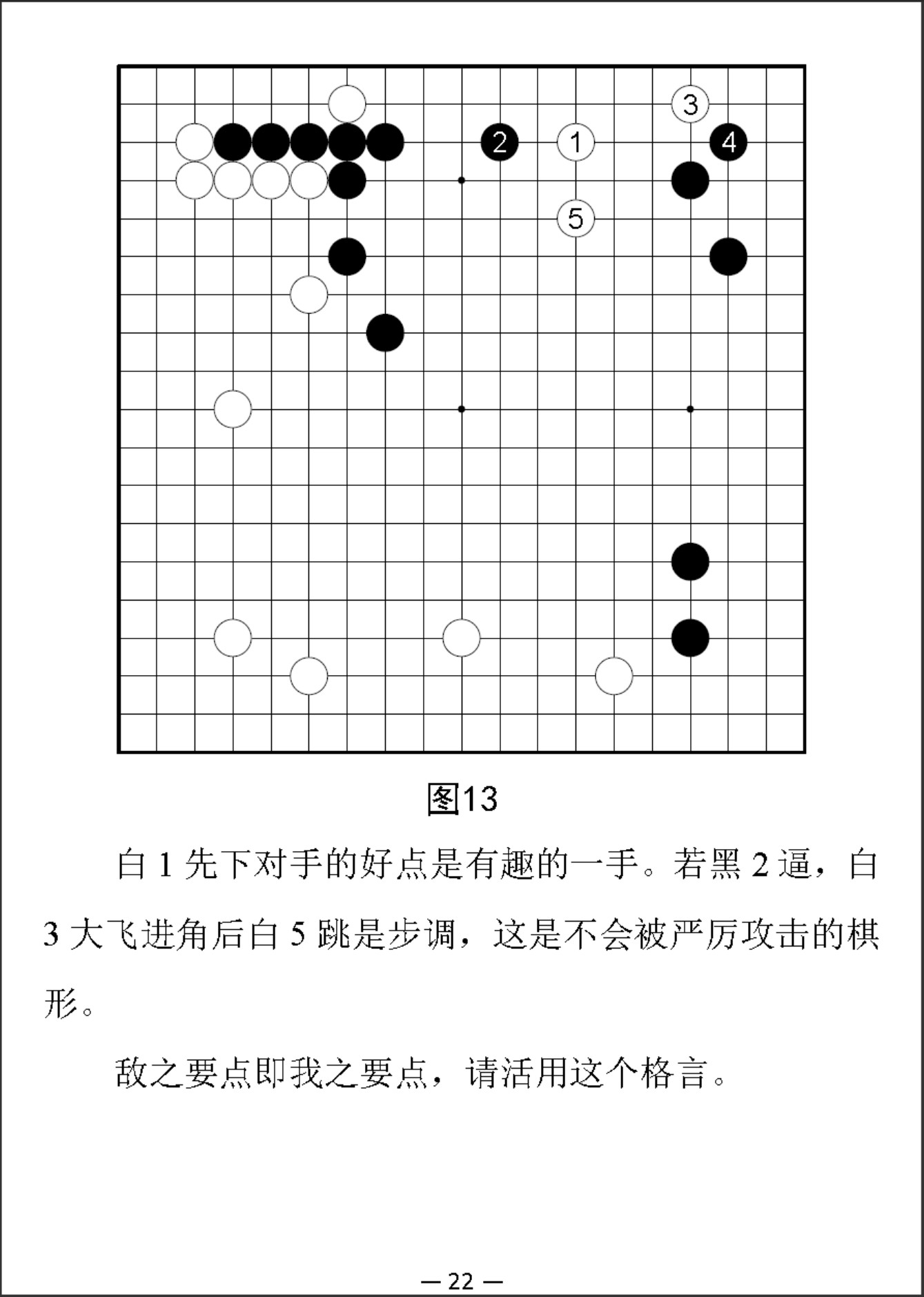 3

2 1 4

5

图13

白 1 先下对手的好点是有趣的一手。若黑 2 逼，白 3 大飞进角后白 5 跳是步调，这是不会被严厉攻击的棋形。

敌之要点即我之要点，请活用这个格言。

— 22 —